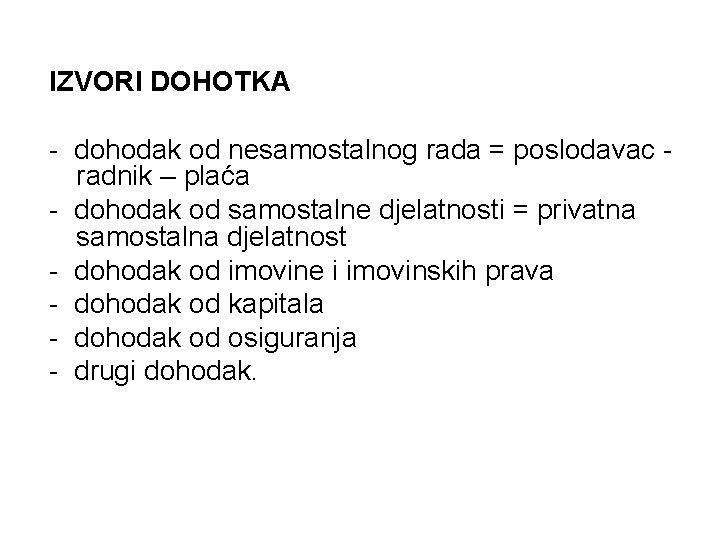 IZVORI DOHOTKA

- dohodak od nesamostalnog rada = poslodavac - radnik – plaća
- dohodak od samostalne djelatnosti = privatna samostalna djelatnost
- dohodak od imovine i imovinskih prava
- dohodak od kapitala
- dohodak od osiguranja
- drugi dohodak.